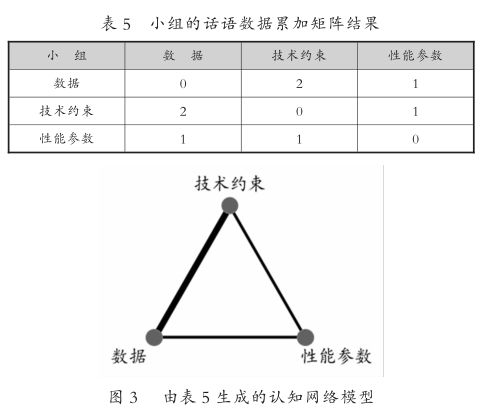 表 5　小组的话语数据累加矩阵结果

| 小　组 | 数　据 | 技术约束 | 性能参数 |
|---|---|---|---|
| 数据 | 0 | 2 | 1 |
| 技术约束 | 2 | 0 | 1 |
| 性能参数 | 1 | 1 | 0 |

技术约束

数据

性能参数

图 3　由表 5 生成的认知网络模型